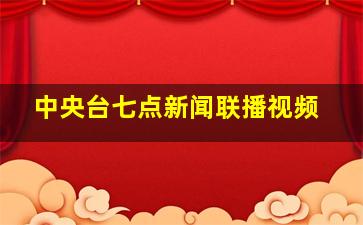 中央台七点新闻联播视频